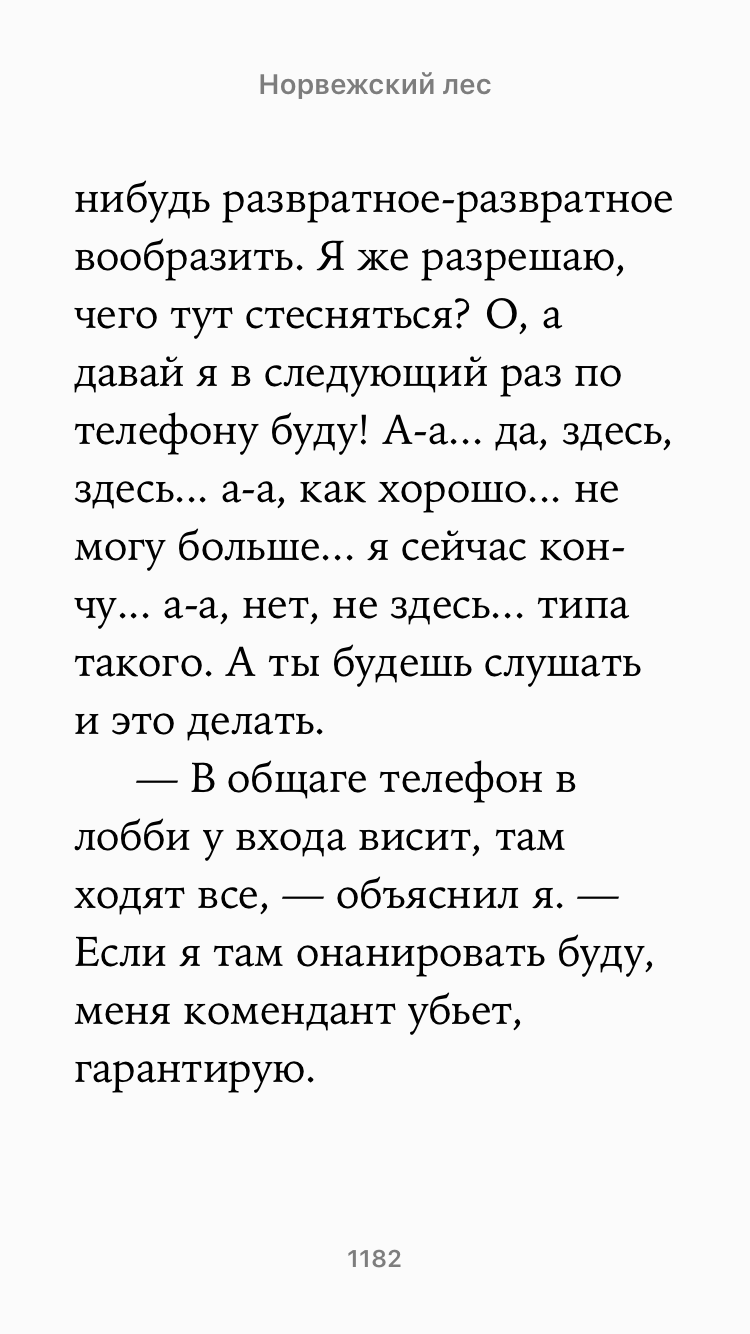 Норвежский лес

нибудь развратное-развратное вообразить. Я же разрешаю, чего тут стесняться? О, а давай я в следующий раз по телефону буду! А-а... да, здесь, здесь... а-а, как хорошо... не могу больше... я сейчас кончу... а-а, нет, не здесь... типа такого. А ты будешь слушать и это делать.

— В общаге телефон в лобби у входа висит, там ходят все, — объяснил я. — Если я там онанировать буду, меня комендант убьет, гарантирую.

1182